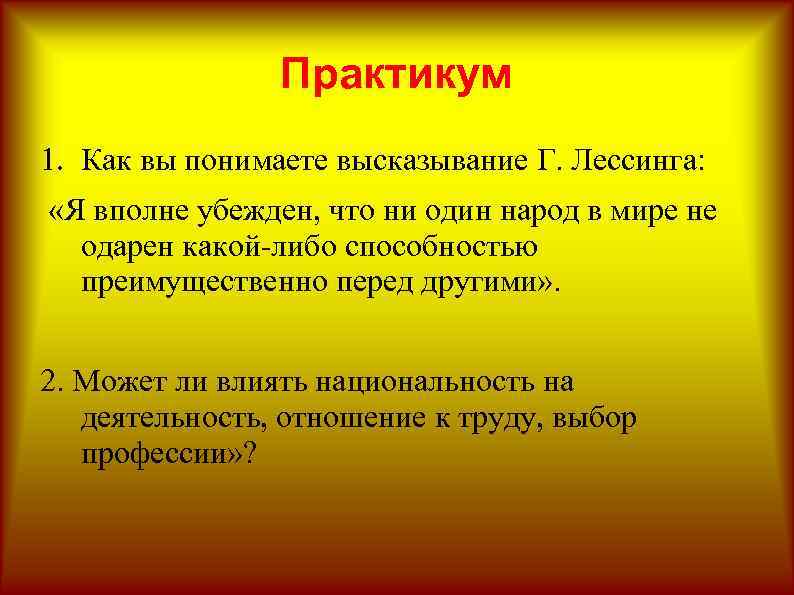 Практикум

1. Как вы понимаете высказывание Г. Лессинга:

«Я вполне убежден, что ни один народ в мире не одарен какой-либо способностью преимущественно перед другими».

2. Может ли влиять национальность на деятельность, отношение к труду, выбор профессии»?